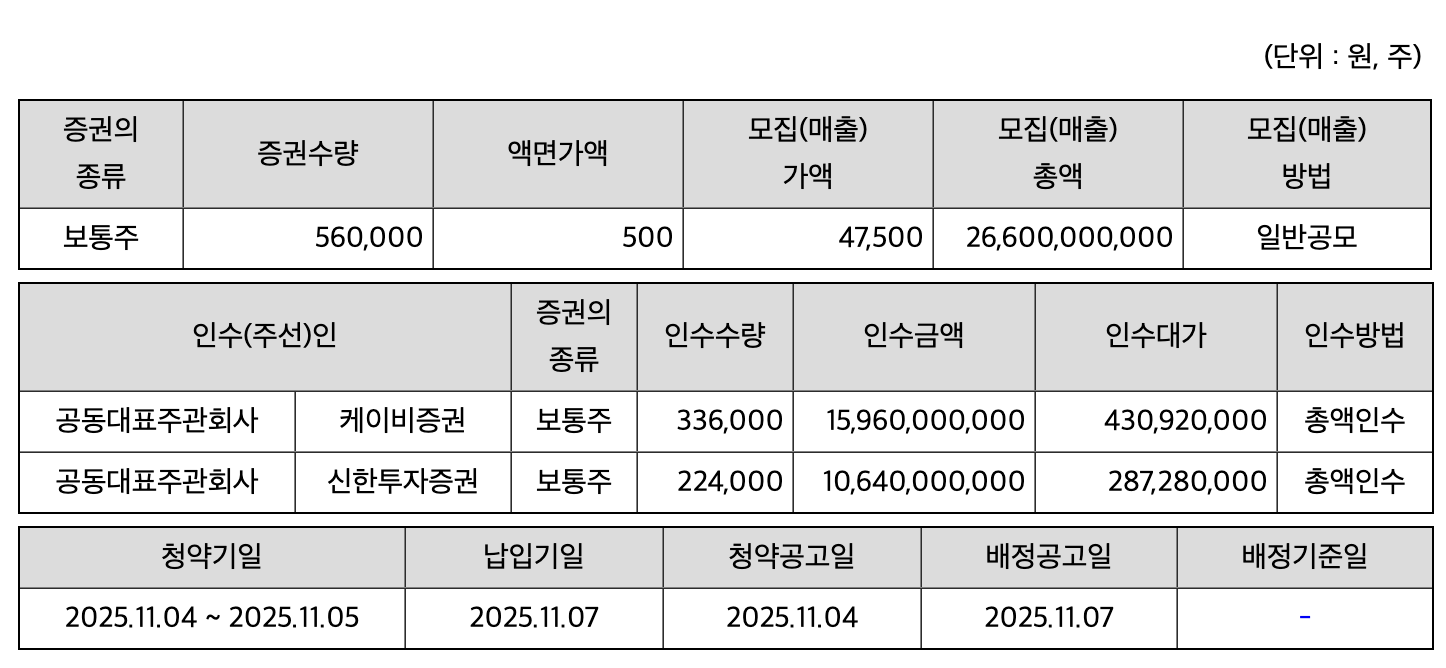 (단위 : 원, 주)

| 증권의 종류 | 증권수량 | 액면가액 | 모집(매출) 가액 | 모집(매출) 총액 | 모집(매출) 방법 |
|---|---|---|---|---|---|
| 보통주 | 560,000 | 500 | 47,500 | 26,600,000,000 | 일반공모 |

| 인수(주선)인 | | 증권의 종류 | 인수수량 | 인수금액 | 인수대가 | 인수방법 |
|---|---|---|---|---|---|---|
| 공동대표주관회사 | 케이비증권 | 보통주 | 336,000 | 15,960,000,000 | 430,920,000 | 총액인수 |
| 공동대표주관회사 | 신한투자증권 | 보통주 | 224,000 | 10,640,000,000 | 287,280,000 | 총액인수 |

| 청약기일 | 납입기일 | 청약공고일 | 배정공고일 | 배정기준일 |
|---|---|---|---|---|
| 2025.11.04 ~ 2025.11.05 | 2025.11.07 | 2025.11.04 | 2025.11.07 | - |